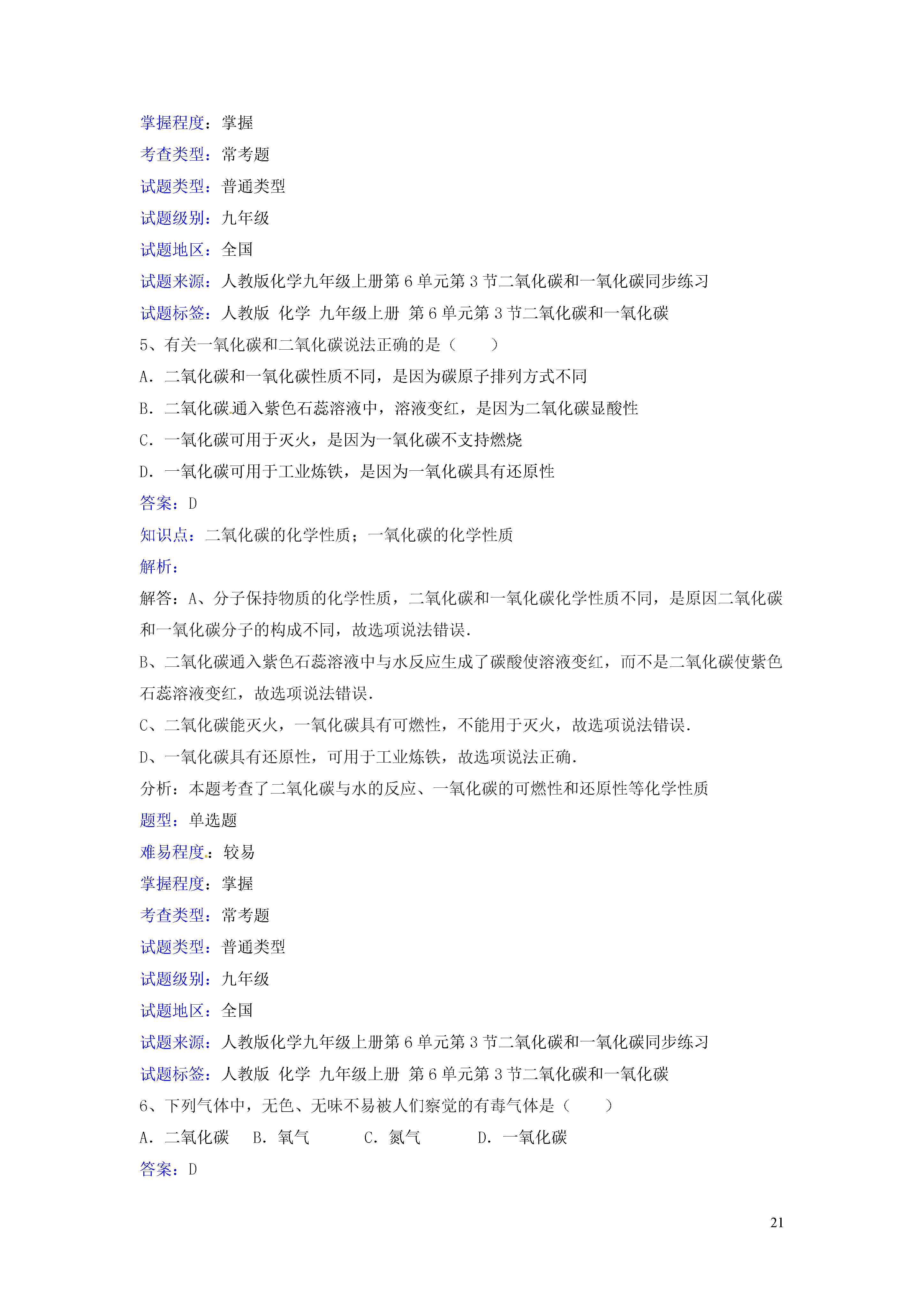 掌握程度：掌握
考查类型：常考题
试题类型：普通类型
试题级别：九年级
试题地区：全国
试题来源：人教版化学九年级上册第 6 单元第 3 节二氧化碳和一氧化碳同步练习
试题标签：人教版 化学 九年级上册 第 6 单元第 3 节二氧化碳和一氧化碳
5、有关一氧化碳和二氧化碳说法正确的是（　　）
A．二氧化碳和一氧化碳性质不同，是因为碳原子排列方式不同
B．二氧化碳通入紫色石蕊溶液中，溶液变红，是因为二氧化碳显酸性
C．一氧化碳可用于灭火，是因为一氧化碳不支持燃烧
D．一氧化碳可用于工业炼铁，是因为一氧化碳具有还原性
答案：D
知识点：二氧化碳的化学性质；一氧化碳的化学性质
解析：
解答：A、分子保持物质的化学性质，二氧化碳和一氧化碳化学性质不同，是原因二氧化碳和一氧化碳分子的构成不同，故选项说法错误．
B、二氧化碳通入紫色石蕊溶液中与水反应生成了碳酸使溶液变红，而不是二氧化碳使紫色石蕊溶液变红，故选项说法错误．
C、二氧化碳能灭火，一氧化碳具有可燃性，不能用于灭火，故选项说法错误．
D、一氧化碳具有还原性，可用于工业炼铁，故选项说法正确．
分析：本题考查了二氧化碳与水的反应、一氧化碳的可燃性和还原性等化学性质
题型：单选题
难易程度：较易
掌握程度：掌握
考查类型：常考题
试题类型：普通类型
试题级别：九年级
试题地区：全国
试题来源：人教版化学九年级上册第 6 单元第 3 节二氧化碳和一氧化碳同步练习
试题标签：人教版 化学 九年级上册 第 6 单元第 3 节二氧化碳和一氧化碳
6、下列气体中，无色、无味不易被人们察觉的有毒气体是（　　）
A．二氧化碳　B．氧气　C．氮气　D．一氧化碳
答案：D

21